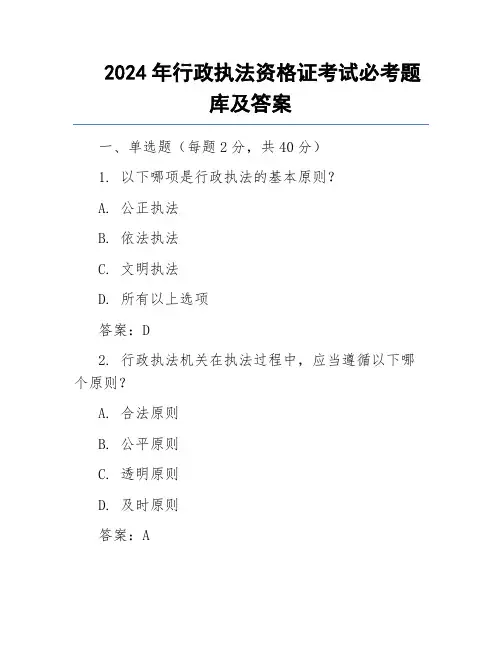 2024 年行政执法资格证考试必考题库及答案

一、单选题（每题 2 分，共 40 分）

1. 以下哪项是行政执法的基本原则？

A. 公正执法

B. 依法执法

C. 文明执法

D. 所有以上选项

答案：D

2. 行政执法机关在执法过程中，应当遵循以下哪个原则？

A. 合法原则

B. 公平原则

C. 透明原则

D. 及时原则

答案：A